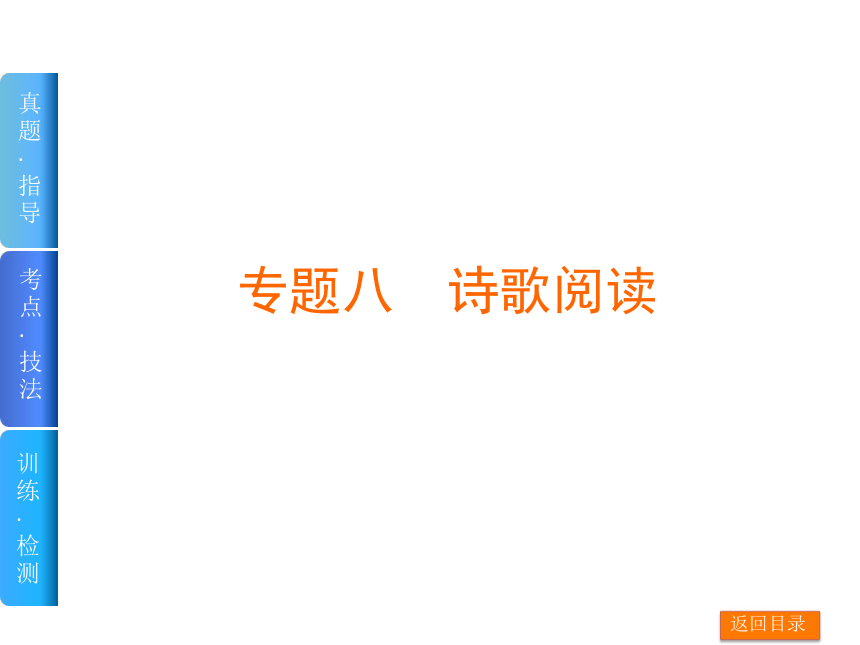 真题·指导

考点·技法

训练·检测

专题八　诗歌阅读

返回目录